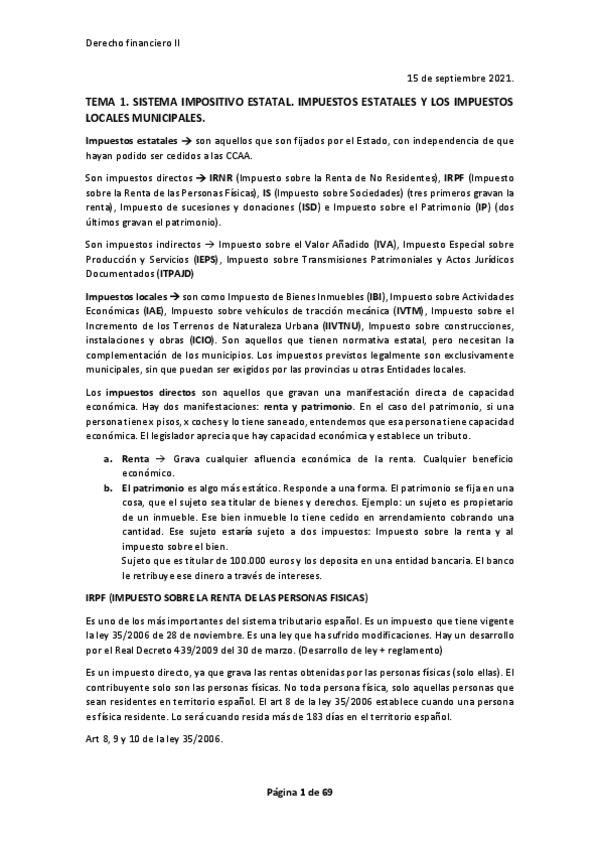 Derecho financiero II

15 de septiembre 2021.

TEMA 1. SISTEMA IMPOSITIVO ESTATAL. IMPUESTOS ESTATALES Y LOS IMPUESTOS LOCALES MUNICIPALES.

Impuestos estatales → son aquellos que son fijados por el Estado, con independencia de que hayan podido ser cedidos a las CCAA.

Son impuestos directos → IRNR (Impuesto sobre la Renta de No Residentes), IRPF (Impuesto sobre la Renta de las Personas Físicas), IS (Impuesto sobre Sociedades) (tres primeros gravan la renta), Impuesto de sucesiones y donaciones (ISD) e Impuesto sobre el Patrimonio (IP) (dos últimos gravan el patrimonio).

Son impuestos indirectos → Impuesto sobre el Valor Añadido (IVA), Impuesto Especial sobre Producción y Servicios (IEPS), Impuesto sobre Transmisiones Patrimoniales y Actos Jurídicos Documentados (ITPAJD)

Impuestos locales → son como Impuesto de Bienes Inmuebles (IBI), Impuesto sobre Actividades Económicas (IAE), Impuesto sobre vehículos de tracción mecánica (IVTM), Impuesto sobre el Incremento de los Terrenos de Naturaleza Urbana (IIVTNU), Impuesto sobre construcciones, instalaciones y obras (ICIO). Son aquellos que tienen normativa estatal, pero necesitan la complementación de los municipios. Los impuestos previstos legalmente son exclusivamente municipales, sin que puedan ser exigidos por las provincias u otras Entidades locales.

Los impuestos directos son aquellos que gravan una manifestación directa de capacidad económica. Hay dos manifestaciones: renta y patrimonio. En el caso del patrimonio, si una persona tiene x pisos, x coches y lo tiene saneado, entendemos que esa persona tiene capacidad económica. El legislador aprecia que hay capacidad económica y establece un tributo.

a. Renta → Grava cualquier afluencia económica de la renta. Cualquier beneficio económico.
b. El patrimonio es algo más estático. Responde a una forma. El patrimonio se fija en una cosa, que el sujeto sea titular de bienes y derechos. Ejemplo: un sujeto es propietario de un inmueble. Ese bien inmueble lo tiene cedido en arrendamiento cobrando una cantidad. Ese sujeto estaría sujeto a dos impuestos: Impuesto sobre la renta y al impuesto sobre el bien.
Sujeto que es titular de 100.000 euros y los deposita en una entidad bancaria. El banco le retribuye ese dinero a través de intereses.

IRPF (IMPUESTO SOBRE LA RENTA DE LAS PERSONAS FISICAS)

Es uno de los más importantes del sistema tributario español. Es un impuesto que tiene vigente la ley 35/2006 de 28 de noviembre. Es una ley que ha sufrido modificaciones. Hay un desarrollo por el Real Decreto 439/2009 del 30 de marzo. (Desarrollo de ley + reglamento)

Es un impuesto directo, ya que grava las rentas obtenidas por las personas físicas (solo ellas). El contribuyente solo son las personas físicas. No toda persona física, solo aquellas personas que sean residentes en territorio español. El art 8 de la ley 35/2006 establece cuando una persona es física residente. Lo será cuando resida más de 183 días en el territorio español.

Art 8, 9 y 10 de la ley 35/2006.

Página 1 de 69